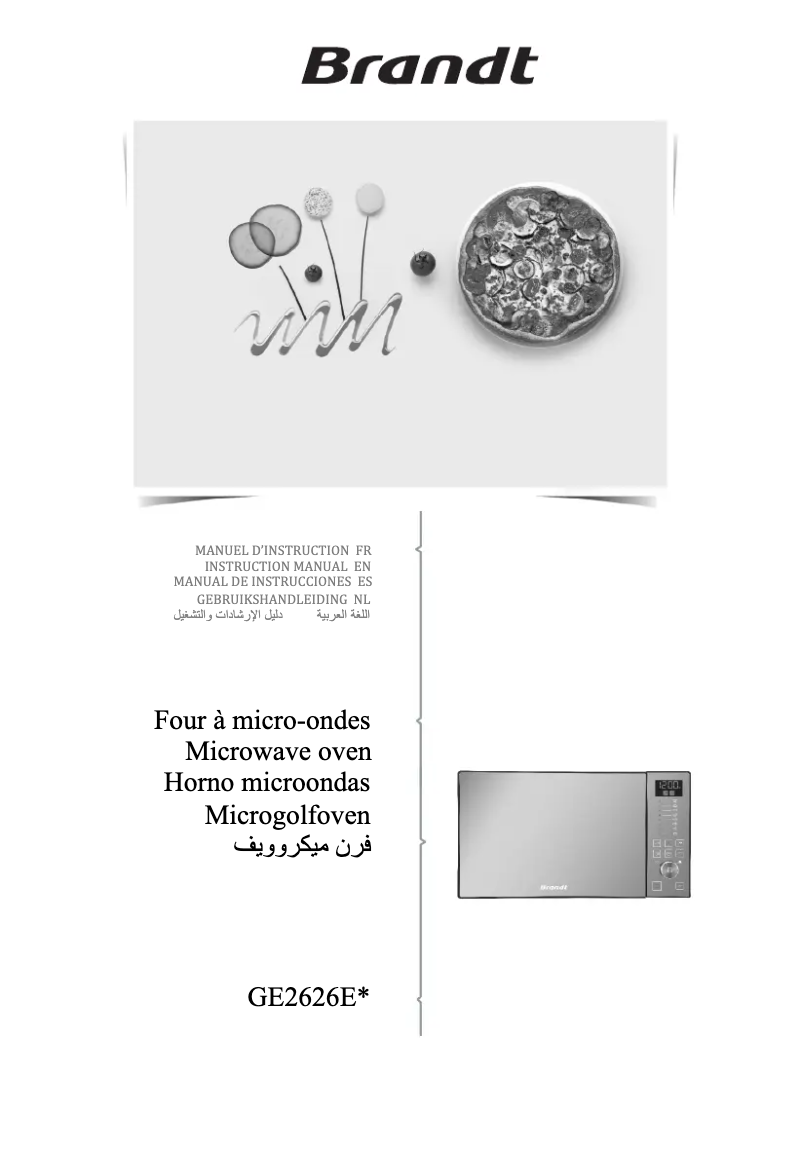 Brandt

MANUEL D'INSTRUCTION FR
INSTRUCTION MANUAL EN
MANUAL DE INSTRUCCIONES ES
GEBRUIKSHANDLEIDING NL
دليل الإرشادات والتشغيل اللغة العربية

Four à micro-ondes
Microwave oven
Horno microondas
Microgolfoven
فرن ميكروويف

12:00

Brandt

GE2626E*